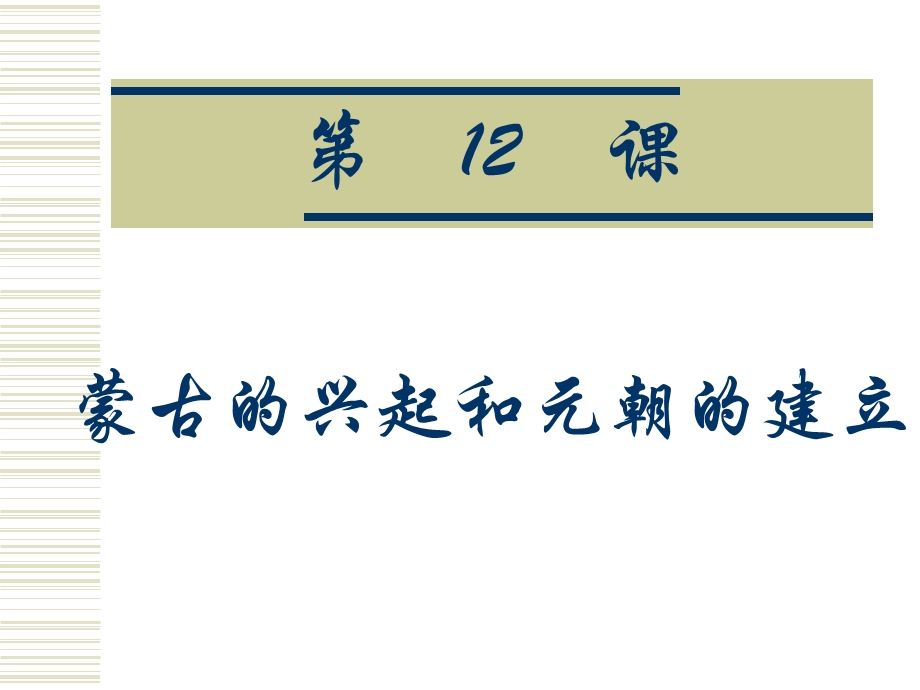 第 12 课

蒙古的兴起和元朝的建立